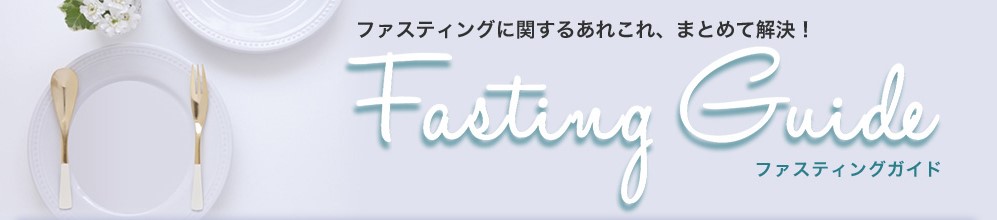 ファスティングに関するあれこれ、まとめて解決！

Fasting Guide

ファスティングガイド